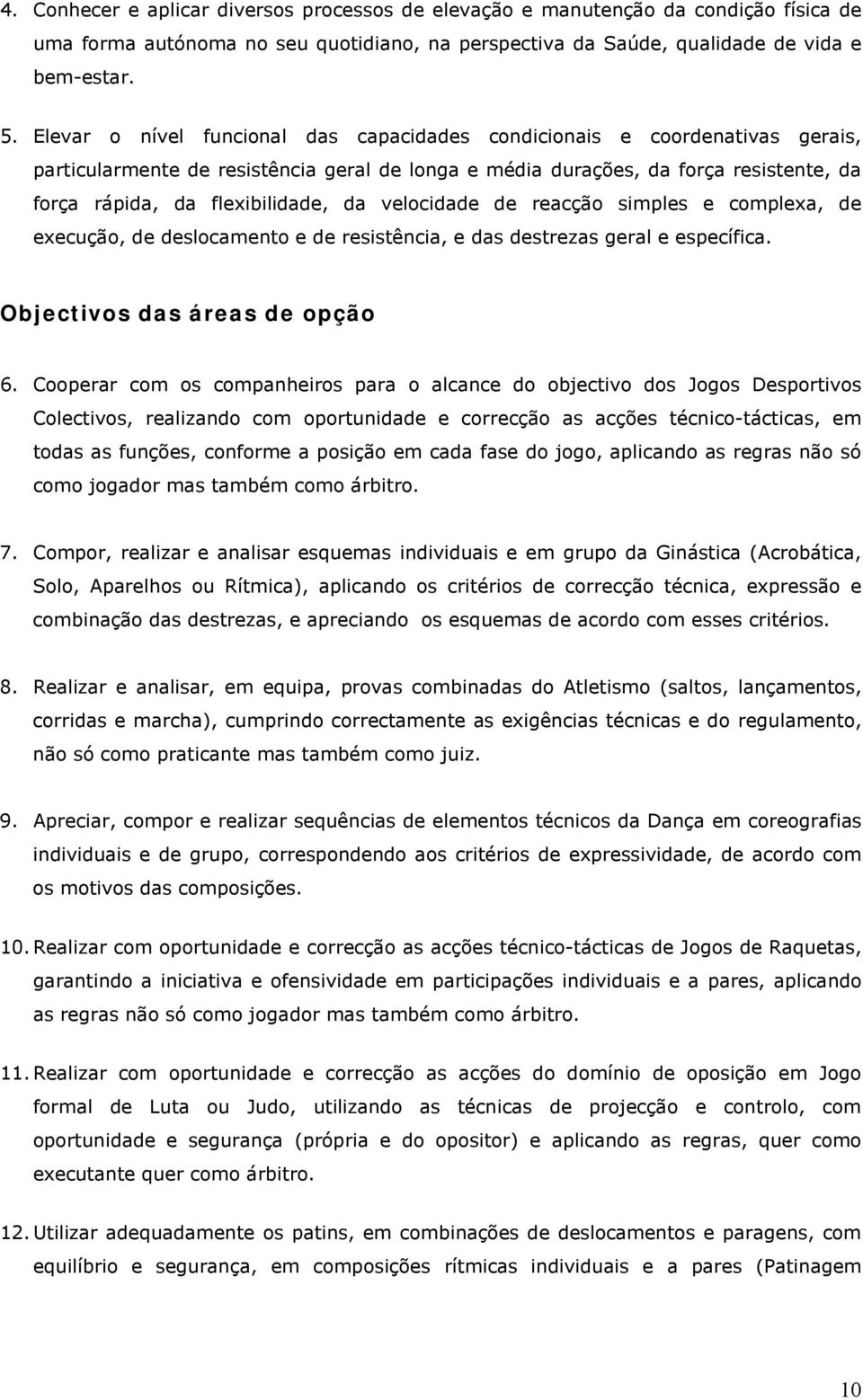 4. Conhecer e aplicar diversos processos de elevação e manutenção da condição física de uma forma autónoma no seu quotidiano, na perspectiva da Saúde, qualidade de vida e bem-estar.

5. Elevar o nível funcional das capacidades condicionais e coordenativas gerais, particularmente de resistência geral de longa e média durações, da força resistente, da força rápida, da flexibilidade, da velocidade de reacção simples e complexa, de execução, de deslocamento e de resistência, e das destrezas geral e específica.

Objectivos das áreas de opção

6. Cooperar com os companheiros para o alcance do objectivo dos Jogos Desportivos Colectivos, realizando com oportunidade e correcção as acções técnico-tácticas, em todas as funções, conforme a posição em cada fase do jogo, aplicando as regras não só como jogador mas também como árbitro.

7. Compor, realizar e analisar esquemas individuais e em grupo da Ginástica (Acrobática, Solo, Aparelhos ou Rítmica), aplicando os critérios de correcção técnica, expressão e combinação das destrezas, e apreciando os esquemas de acordo com esses critérios.

8. Realizar e analisar, em equipa, provas combinadas do Atletismo (saltos, lançamentos, corridas e marcha), cumprindo correctamente as exigências técnicas e do regulamento, não só como praticante mas também como juiz.

9. Apreciar, compor e realizar sequências de elementos técnicos da Dança em coreografias individuais e de grupo, correspondendo aos critérios de expressividade, de acordo com os motivos das composições.

10. Realizar com oportunidade e correcção as acções técnico-tácticas de Jogos de Raquetas, garantindo a iniciativa e ofensividade em participações individuais e a pares, aplicando as regras não só como jogador mas também como árbitro.

11. Realizar com oportunidade e correcção as acções do domínio de oposição em Jogo formal de Luta ou Judo, utilizando as técnicas de projecção e controlo, com oportunidade e segurança (própria e do opositor) e aplicando as regras, quer como executante quer como árbitro.

12. Utilizar adequadamente os patins, em combinações de deslocamentos e paragens, com equilíbrio e segurança, em composições rítmicas individuais e a pares (Patinagem

10